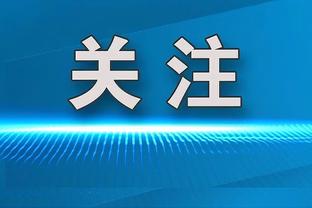 关注